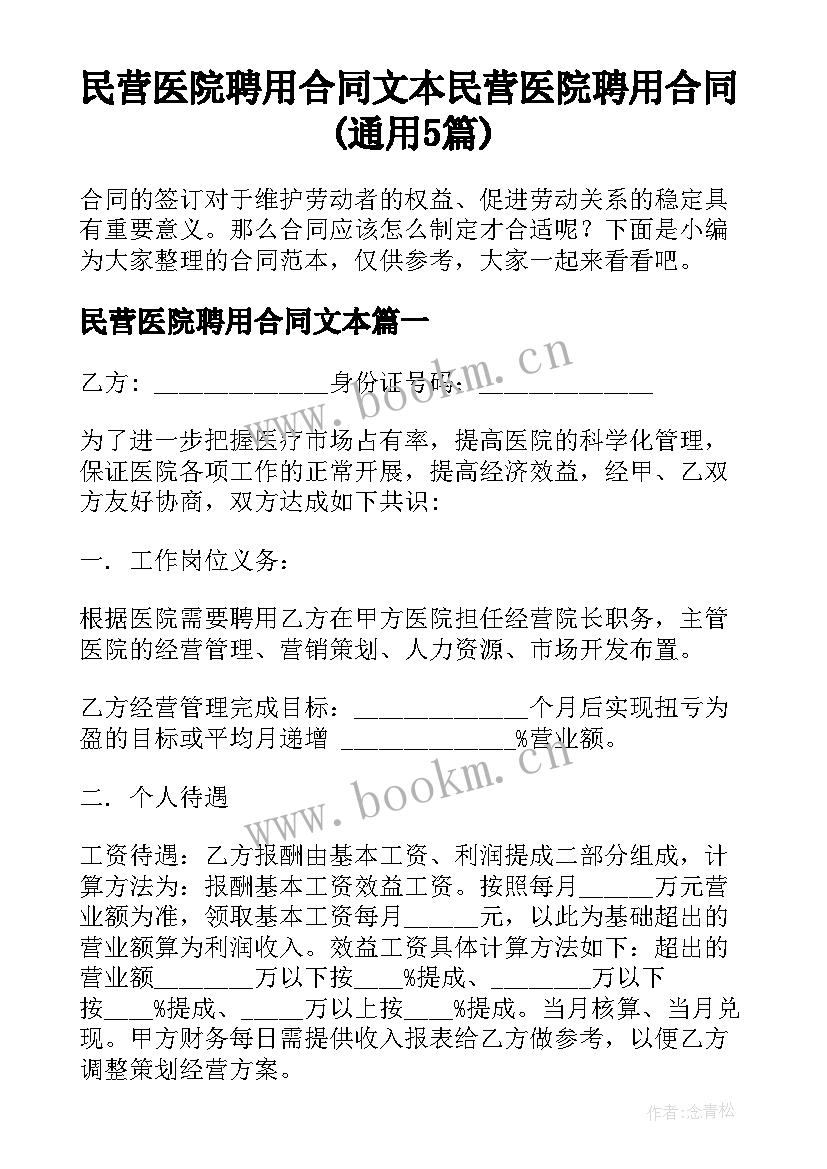 民营医院聘用合同文本民营医院聘用合同(通用5篇)

合同的签订对于维护劳动者的权益、促进劳动关系的稳定具有重要意义。那么合同应该怎么制定才合适呢？下面是小编为大家整理的合同范本，仅供参考，大家一起来看看吧。

民营医院聘用合同文本篇一

乙方：______________身份证号码：______________

为了进一步把握医疗市场占有率，提高医院的科学化管理，保证医院各项工作的正常开展，提高经济效益，经甲、乙双方友好协商，双方达成如下共识：

一．工作岗位义务：

根据医院需要聘用乙方在甲方医院担任经营院长职务，主管医院的经营管理、营销策划、人力资源、市场开发布置。

乙方经营管理完成目标：______________个月后实现扭亏为盈的目标或平均月递增 ______________%营业额。

二．个人待遇

工资待遇：乙方报酬由基本工资、利润提成二部分组成，计算方法为：报酬基本工资效益工资。按照每月______万元营业额为准，领取基本工资每月______元，以此为基础超出的营业额算为利润收入。效益工资具体计算方法如下：超出的营业额________万以下按____%提成、________万以下按____%提成、_____万以上按____%提成。当月核算、当月兑现。甲方财务每日需提供收入报表给乙方做参考，以便乙方调整策划经营方案。

www.bookm.cn

www.bookm.cn

作者:念青松